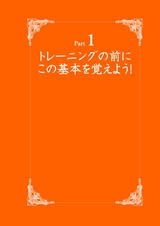 Part 1
トレーニングの前に
この基本を覚えよう!